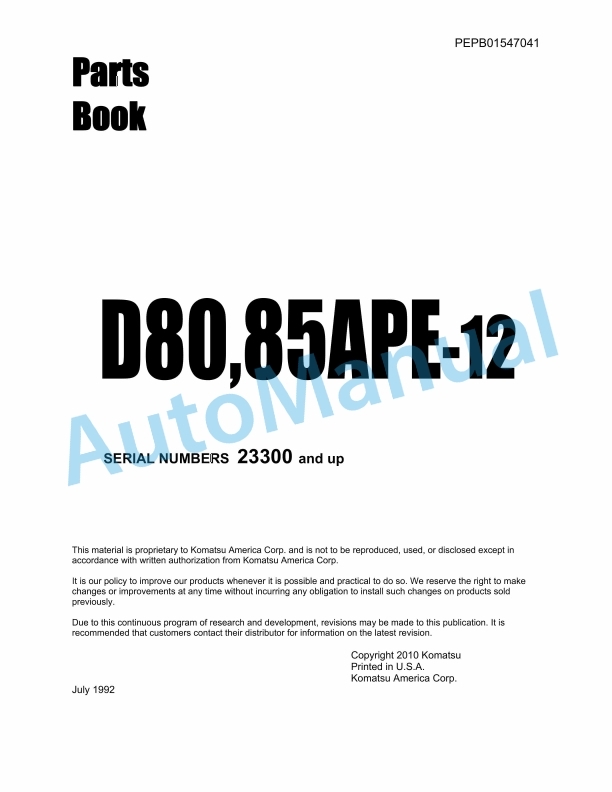 PEPB01547041

Parts
Book

D80,85APE-12

AutoManual

SERIAL NUMBERS 23300 and up

This material is proprietary to Komatsu America Corp. and is not to be reproduced, used, or disclosed except in accordance with written authorization from Komatsu America Corp.

It is our policy to improve our products whenever it is possible and practical to do so. We reserve the right to make changes or improvements at any time without incurring any obligation to install such changes on products sold previously.

Due to this continuous program of research and development, revisions may be made to this publication. It is recommended that customers contact their distributor for information on the latest revision.

Copyright 2010 Komatsu
Printed in U.S.A.
Komatsu America Corp.

July 1992